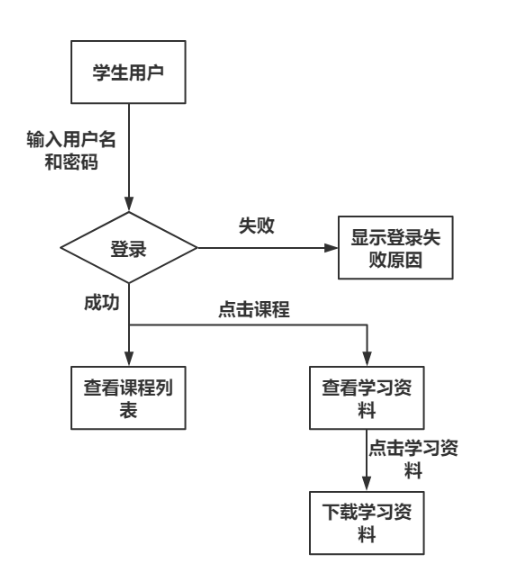 学生用户

输入用户名和密码

登录

失败

显示登录失败原因

成功

点击课程

查看课程列表

查看学习资料

点击学习资料

下载学习资料